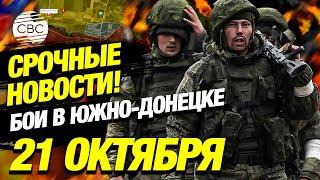 CBC

СРОЧНЫЕ НОВОСТИ!
БОИ В ЮЖНО-ДОНЕЦКЕ
21 ОКТЯБРЯ